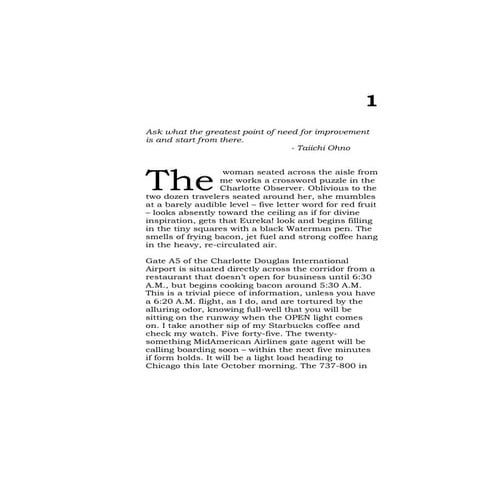 1

Ask what the greatest point of need for improvement is and start from there.
- Taiichi Ohno

The woman seated across the aisle from me works a crossword puzzle in the Charlotte Observer. Oblivious to the two dozen travelers seated around her, she mumbles at a barely audible level – five letter word for red fruit – looks absently toward the ceiling as if for divine inspiration, gets that Eureka! look and begins filling in the tiny squares with a black Waterman pen. The smells of frying bacon, jet fuel and strong coffee hang in the heavy, re-circulated air.

Gate A5 of the Charlotte Douglas International Airport is situated directly across the corridor from a restaurant that doesn't open for business until 6:30 A.M., but begins cooking bacon around 5:30 A.M. This is a trivial piece of information, unless you have a 6:20 A.M. flight, as I do, and are tortured by the alluring odor, knowing full-well that you will be sitting on the runway when the OPEN light comes on. I take another sip of my Starbucks coffee and check my watch. Five forty-five. The twenty-something MidAmerican Airlines gate agent will be calling boarding soon – within the next five minutes if form holds. It will be a light load heading to Chicago this late October morning. The 737-800 in